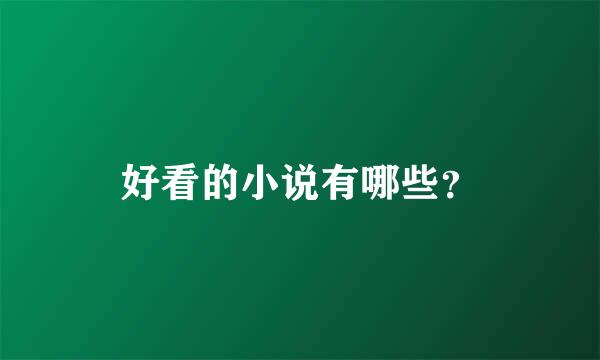 好看的小说有哪些?